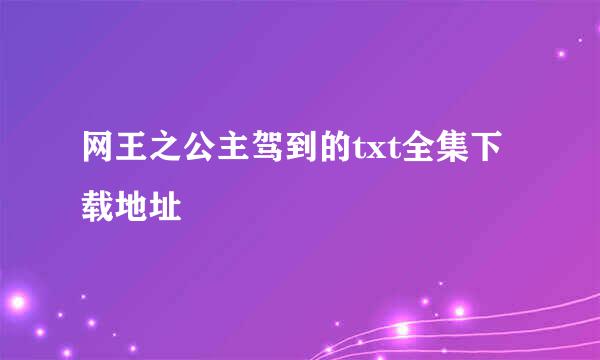 网王之公主驾到的txt全集下载地址